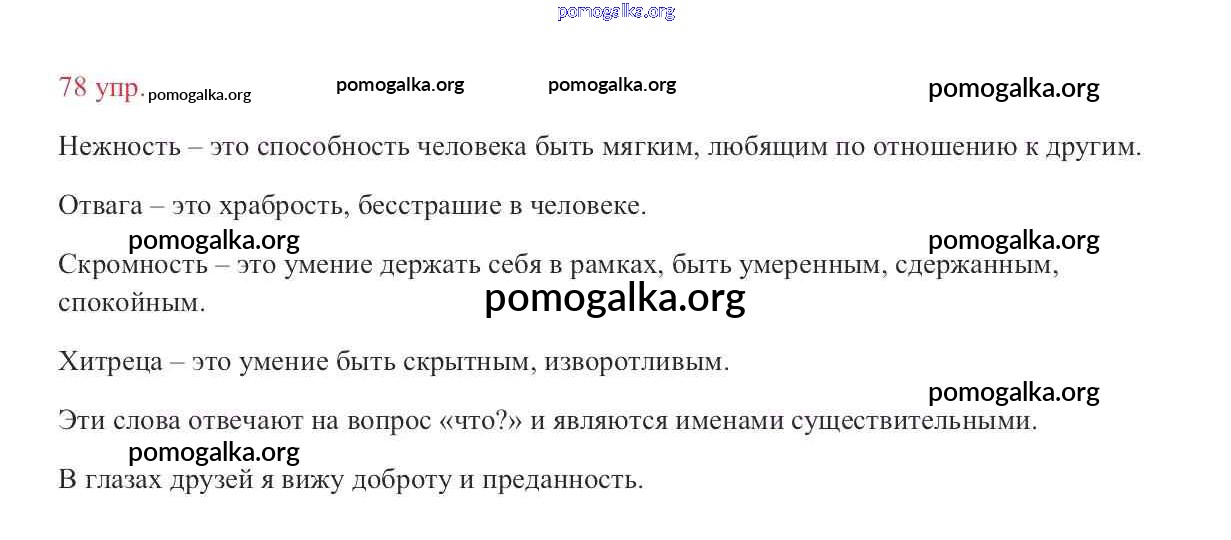 78 упр.

Нежность – это способность человека быть мягким, любящим по отношению к другим.

Отвага – это храбрость, бесстрашие в человеке.

Скромность – это умение держать себя в рамках, быть умеренным, сдержанным, спокойным.

Хитреца – это умение быть скрытным, изворотливым.

Эти слова отвечают на вопрос «что?» и являются именами существительными.

В глазах друзей я вижу доброту и преданность.

pomogalka.org